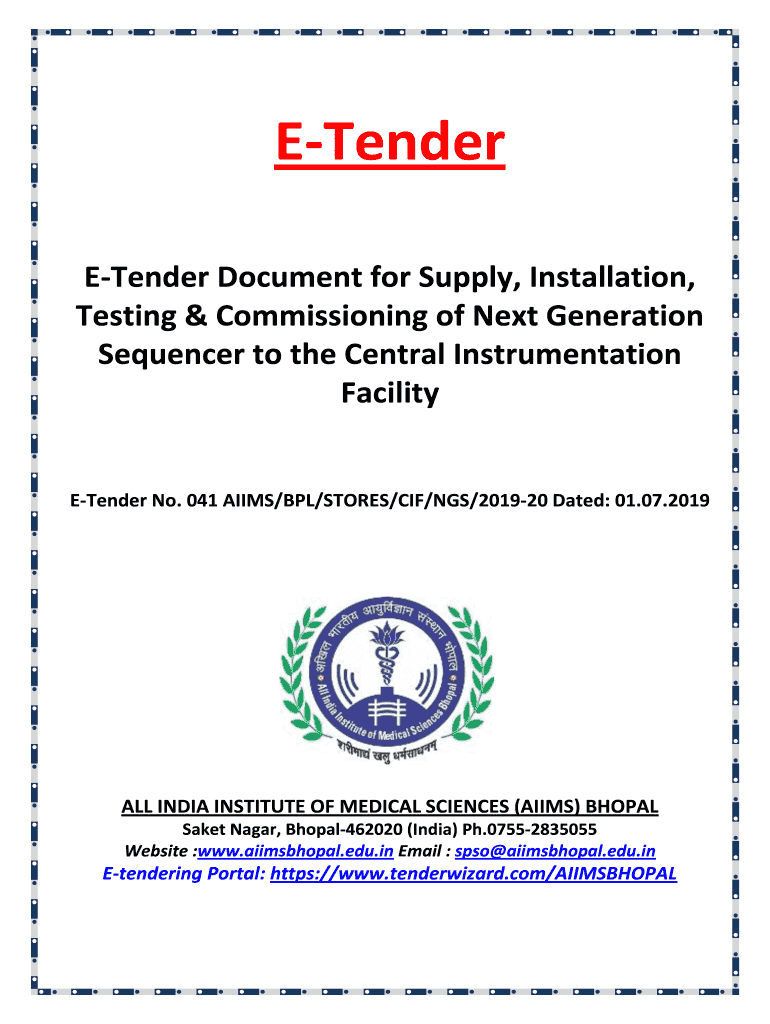 E-Tender

E-Tender Document for Supply, Installation, Testing & Commissioning of Next Generation Sequencer to the Central Instrumentation Facility

E-Tender No. 041 AIIMS/BPL/STORES/CIF/NGS/2019-20 Dated: 01.07.2019

अखिल भारतीय आयुर्विज्ञान संस्थान भोपाल
All India Institute of Medical Sciences Bhopal
शरीरमाद्यं खलु धर्मसाधनम्

ALL INDIA INSTITUTE OF MEDICAL SCIENCES (AIIMS) BHOPAL
Saket Nagar, Bhopal-462020 (India) Ph.0755-2835055
Website :www.aiimsbhopal.edu.in Email : spso@aiimsbhopal.edu.in
E-tendering Portal: https://www.tenderwizard.com/AIIMSBHOPAL